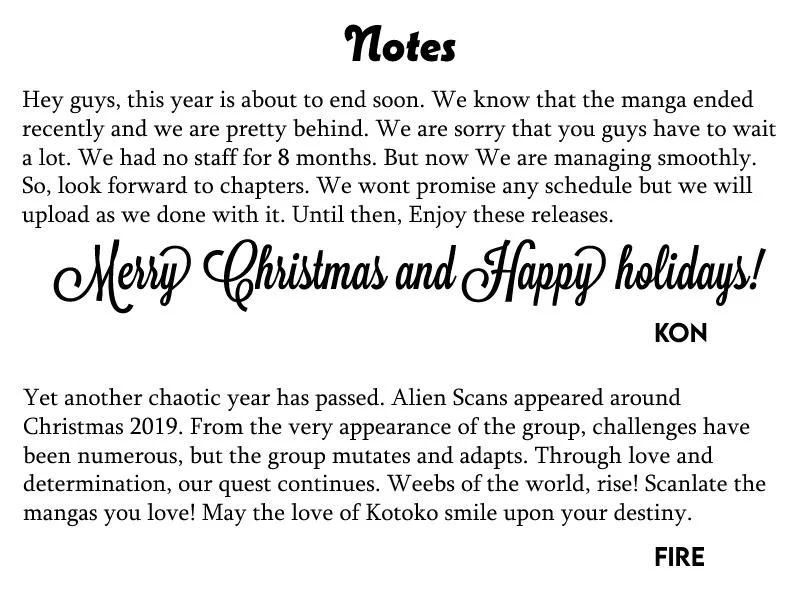 Notes

Hey guys, this year is about to end soon. We know that the manga ended recently and we are pretty behind. We are sorry that you guys have to wait a lot. We had no staff for 8 months. But now We are managing smoothly. So, look forward to chapters. We wont promise any schedule but we will upload as we done with it. Until then, Enjoy these releases.

Merry Christmas and Happy holidays!

KON

Yet another chaotic year has passed. Alien Scans appeared around Christmas 2019. From the very appearance of the group, challenges have been numerous, but the group mutates and adapts. Through love and determination, our quest continues. Weebs of the world, rise! Scanlate the mangas you love! May the love of Kotoko smile upon your destiny.

FIRE